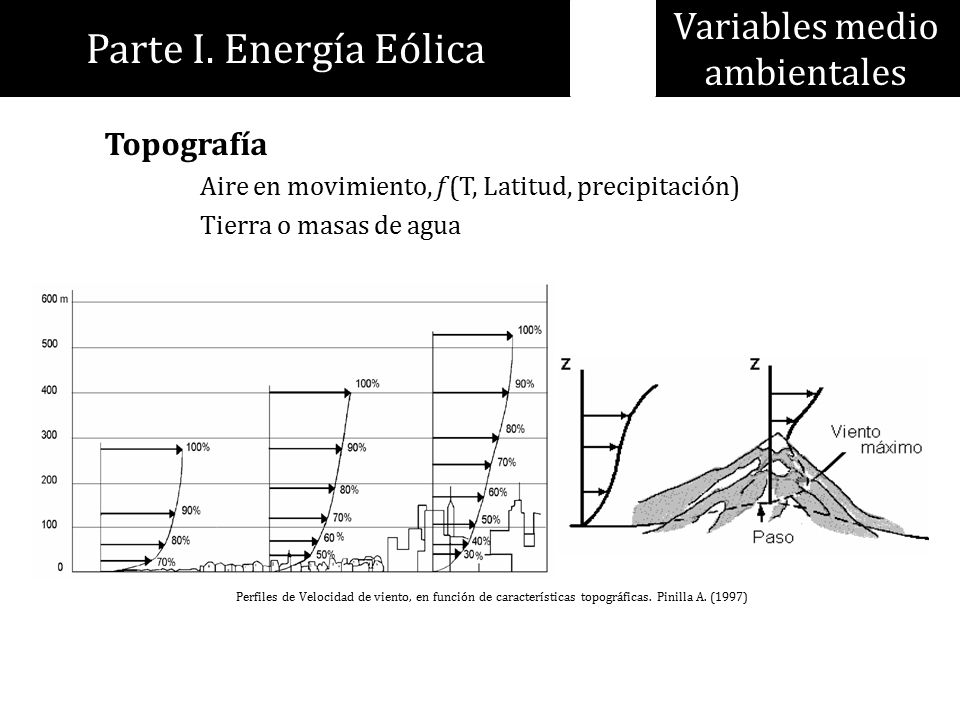 Parte I. Energía Eólica

Variables medio ambientales

**Topografía**

Aire en movimiento, $f$ (T, Latitud, precipitación)

Tierra o masas de agua

600 m
500
400
300
200
100
0

100%
90%
80%
70%

100%
90%
80%
70%
60 %
50%

100%
90%
80%
70%
60%
50%
40%
30%

z

z

Viento máximo

Paso

Perfiles de Velocidad de viento, en función de características topográficas. Pinilla A. (1997)